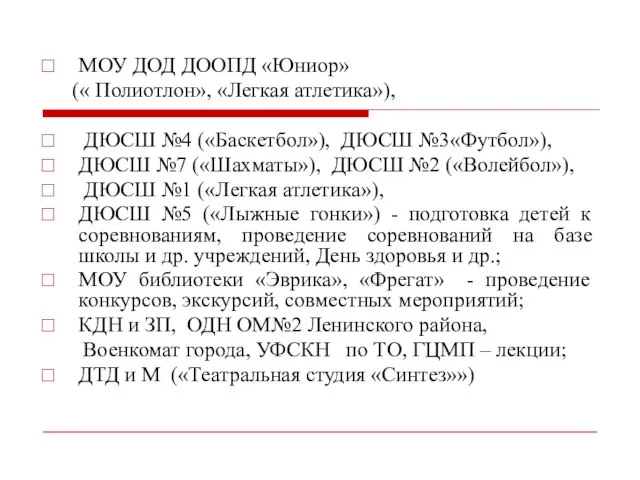 □ МОУ ДОД ДООПД «Юниор» (« Полиотлон», «Легкая атлетика»),

□ ДЮСШ №4 («Баскетбол»), ДЮСШ №3«Футбол»),
□ ДЮСШ №7 («Шахматы»), ДЮСШ №2 («Волейбол»),
□ ДЮСШ №1 («Легкая атлетика»),
□ ДЮСШ №5 («Лыжные гонки») - подготовка детей к соревнованиям, проведение соревнований на базе школы и др. учреждений, День здоровья и др.;
□ МОУ библиотеки «Эврика», «Фрегат» - проведение конкурсов, экскурсий, совместных мероприятий;
□ КДН и ЗП, ОДН ОМ№2 Ленинского района, Военкомат города, УФСКН по ТО, ГЦМП – лекции;
□ ДТД и М («Театральная студия «Синтез»»)